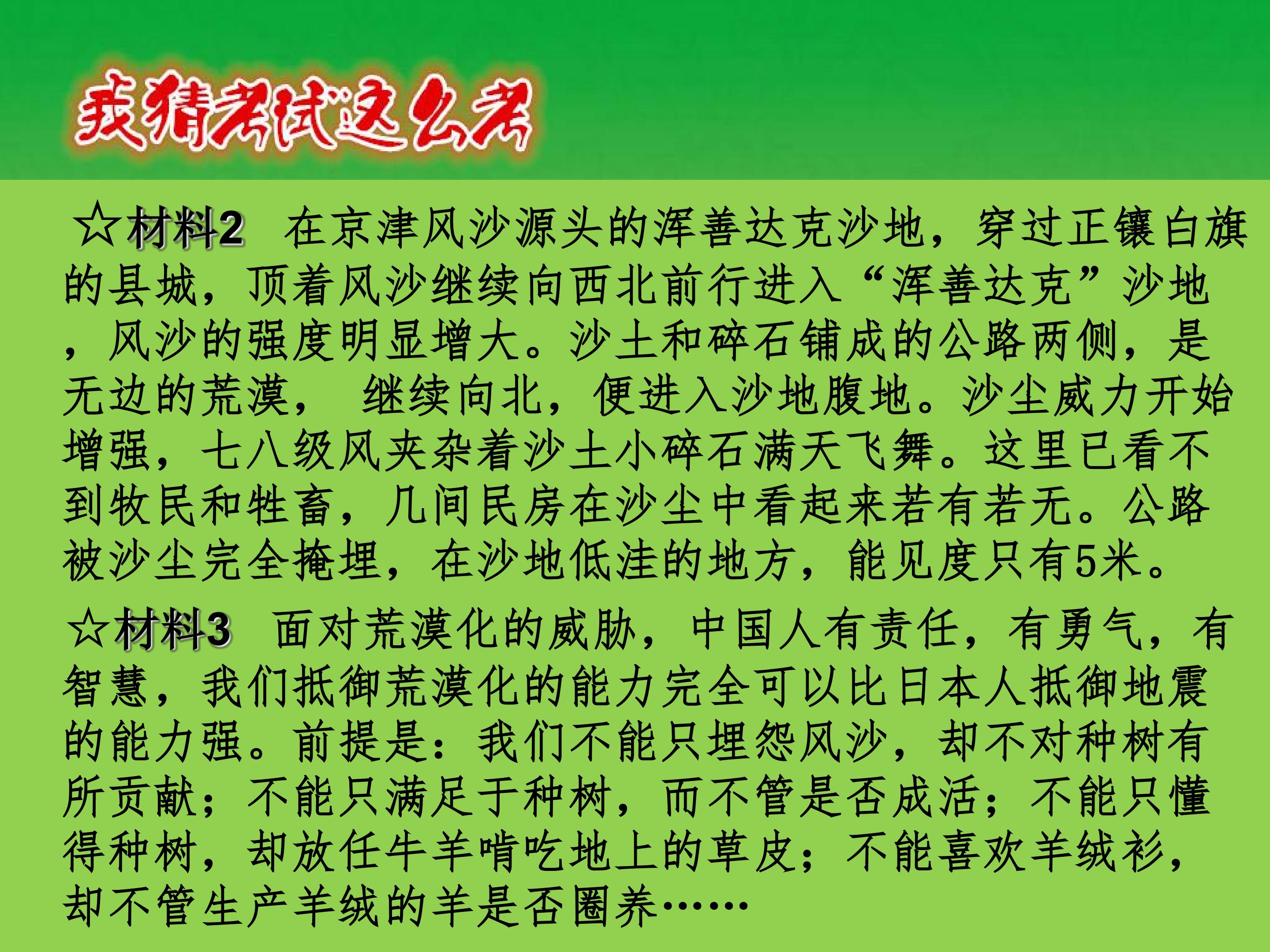 我猜考试这么考

☆材料2 在京津风沙源头的浑善达克沙地，穿过正镶白旗的县城，顶着风沙继续向西北前行进入“浑善达克”沙地，风沙的强度明显增大。沙土和碎石铺成的公路两侧，是无边的荒漠， 继续向北，便进入沙地腹地。沙尘威力开始增强，七八级风夹杂着沙土小碎石满天飞舞。这里已看不到牧民和牲畜，几间民房在沙尘中看起来若有若无。公路被沙尘完全掩埋，在沙地低洼的地方，能见度只有5米。

☆材料3 面对荒漠化的威胁，中国人有责任，有勇气，有智慧，我们抵御荒漠化的能力完全可以比日本人抵御地震的能力强。前提是：我们不能只埋怨风沙，却不对种树有所贡献；不能只满足于种树，而不管是否成活；不能只懂得种树，却放任牛羊啃吃地上的草皮；不能喜欢羊绒衫，却不管生产羊绒的羊是否圈养……